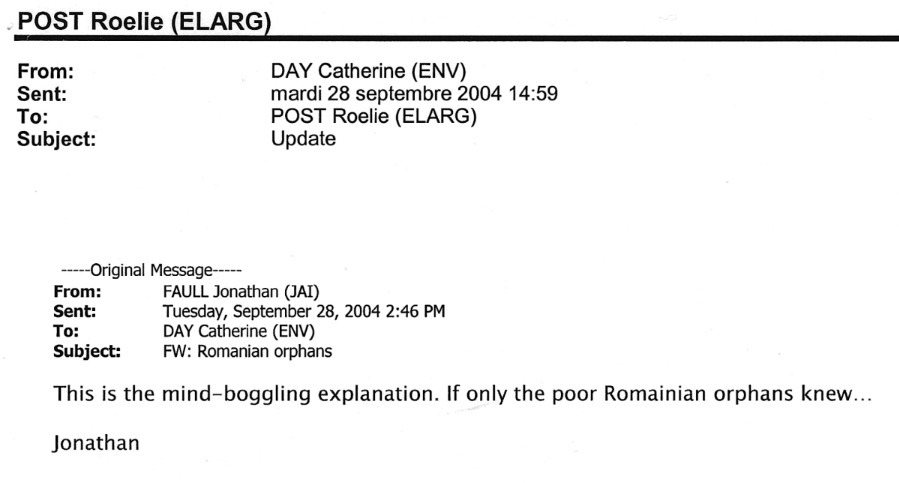 POST Roelie (ELARG)

From: DAY Catherine (ENV)
Sent: mardi 28 septembre 2004 14:59
To: POST Roelie (ELARG)
Subject: Update

-----Original Message-----
From: FAULL Jonathan (JAI)
Sent: Tuesday, September 28, 2004 2:46 PM
To: DAY Catherine (ENV)
Subject: FW: Romanian orphans

This is the mind-boggling explanation. If only the poor Romainian orphans knew...

Jonathan